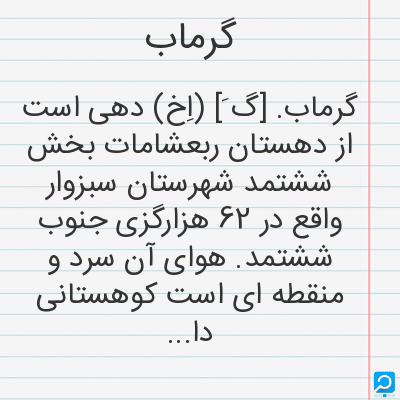 گرماب

گرماب. [گَ] (اِخ) دهی است از دهستان ربعشامات بخش ششتمد شهرستان سبزوار واقع در ۶۲ هزارگزی جنوب ششتمد. هوای آن سرد و منقطه ای است کوهستانی دا...